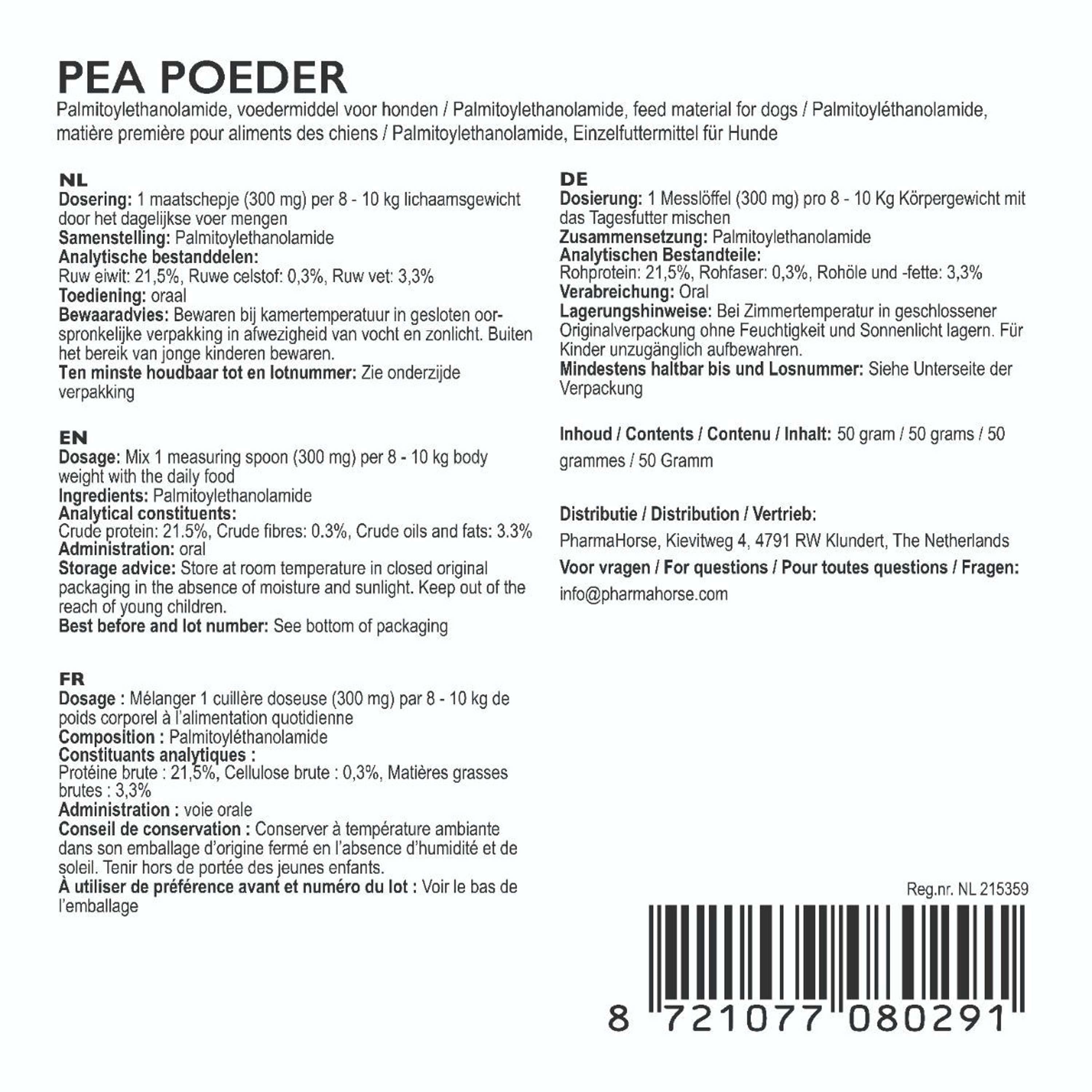 PEA POEDER

Palmitoylethanolamide, voedermiddel voor honden / Palmitoylethanolamide, feed material for dogs / Palmitoyléthanolamide, matière première pour aliments des chiens / Palmitoylethanolamide, Einzelfuttermittel für Hunde

NL
Dosering: 1 maatschepje (300 mg) per 8 - 10 kg lichaamsgewicht door het dagelijkse voer mengen
Samenstelling: Palmitoylethanolamide
Analytische bestanddelen:
Ruw eiwit: 21,5%, Ruwe celstof: 0,3%, Ruw vet: 3,3%
Toediening: oraal
Bewaaradvies: Bewaren bij kamertemperatuur in gesloten oorspronkelijke verpakking in afwezigheid van vocht en zonlicht. Buiten het bereik van jonge kinderen bewaren.
Ten minste houdbaar tot en lotnummer: Zie onderzijde verpakking

EN
Dosage: Mix 1 measuring spoon (300 mg) per 8 - 10 kg body weight with the daily food
Ingredients: Palmitoylethanolamide
Analytical constituents:
Crude protein: 21.5%, Crude fibres: 0.3%, Crude oils and fats: 3.3%
Administration: oral
Storage advice: Store at room temperature in closed original packaging in the absence of moisture and sunlight. Keep out of the reach of young children.
Best before and lot number: See bottom of packaging

FR
Dosage : Mélanger 1 cuillère doseuse (300 mg) par 8 - 10 kg de poids corporel à l'alimentation quotidienne
Composition : Palmitoyléthanolamide
Constituants analytiques :
Protéine brute : 21,5%, Cellulose brute : 0,3%, Matières grasses brutes : 3,3%
Administration : voie orale
Conseil de conservation : Conserver à température ambiante dans son emballage d'origine fermé en l'absence d'humidité et de soleil. Tenir hors de portée des jeunes enfants.
À utiliser de préférence avant et numéro du lot : Voir le bas de l'emballage

DE
Dosierung: 1 Messlöffel (300 mg) pro 8 - 10 Kg Körpergewicht mit das Tagesfutter mischen
Zusammensetzung: Palmitoylethanolamide
Analytischen Bestandteile:
Rohprotein: 21,5%, Rohfaser: 0,3%, Rohöle und -fette: 3,3%
Verabreichung: Oral
Lagerungshinweise: Bei Zimmertemperatur in geschlossener Originalverpackung ohne Feuchtigkeit und Sonnenlicht lagern. Für Kinder unzugänglich aufbewahren.
Mindestens haltbar bis und Losnummer: Siehe Unterseite der Verpackung

Inhoud / Contents / Contenu / Inhalt: 50 gram / 50 grams / 50 grammes / 50 Gramm

Distributie / Distribution / Vertrieb:
PharmaHorse, Kievitweg 4, 4791 RW Klundert, The Netherlands
Voor vragen / For questions / Pour toutes questions / Fragen:
info@pharmahorse.com

Reg.nr. NL 215359

8 721077 080291